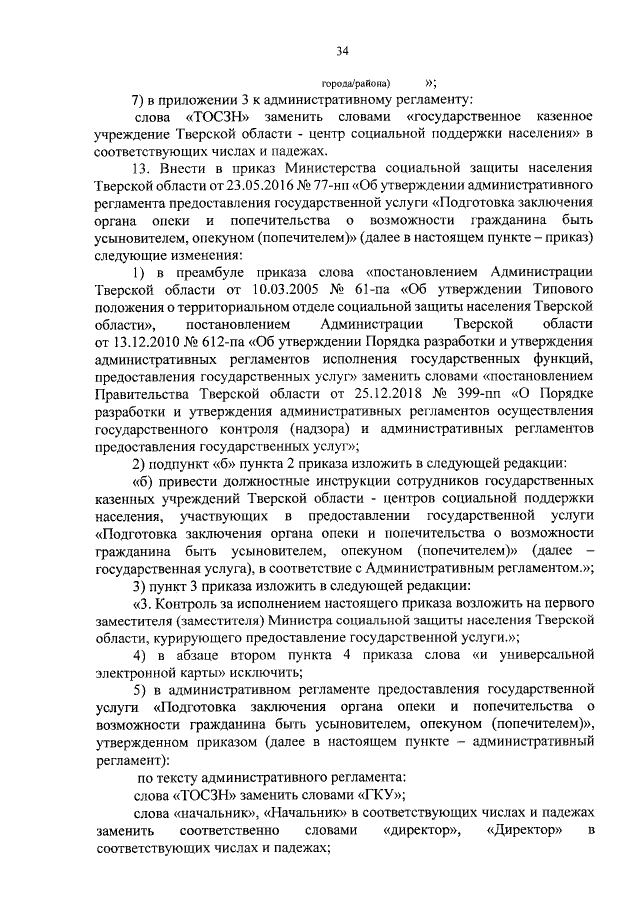 34

города/района) »;

7) в приложении 3 к административному регламенту:

слова «ТОСЗН» заменить словами «государственное казенное учреждение Тверской области - центр социальной поддержки населения» в соответствующих числах и падежах.

13. Внести в приказ Министерства социальной защиты населения Тверской области от 23.05.2016 № 77-нп «Об утверждении административного регламента предоставления государственной услуги «Подготовка заключения органа опеки и попечительства о возможности гражданина быть усыновителем, опекуном (попечителем)» (далее в настоящем пункте – приказ) следующие изменения:

1) в преамбуле приказа слова «постановлением Администрации Тверской области от 10.03.2005 № 61-па «Об утверждении Типового положения о территориальном отделе социальной защиты населения Тверской области», постановлением Администрации Тверской области от 13.12.2010 № 612-па «Об утверждении Порядка разработки и утверждения административных регламентов исполнения государственных функций, предоставления государственных услуг» заменить словами «постановлением Правительства Тверской области от 25.12.2018 № 399-пп «О Порядке разработки и утверждения административных регламентов осуществления государственного контроля (надзора) и административных регламентов предоставления государственных услуг»;

2) подпункт «б» пункта 2 приказа изложить в следующей редакции:

«б) привести должностные инструкции сотрудников государственных казенных учреждений Тверской области - центров социальной поддержки населения, участвующих в предоставлении государственной услуги «Подготовка заключения органа опеки и попечительства о возможности гражданина быть усыновителем, опекуном (попечителем)» (далее – государственная услуга), в соответствие с Административным регламентом.»;

3) пункт 3 приказа изложить в следующей редакции:

«3. Контроль за исполнением настоящего приказа возложить на первого заместителя (заместителя) Министра социальной защиты населения Тверской области, курирующего предоставление государственной услуги.»;

4) в абзаце втором пункта 4 приказа слова «и универсальной электронной карты» исключить;

5) в административном регламенте предоставления государственной услуги «Подготовка заключения органа опеки и попечительства о возможности гражданина быть усыновителем, опекуном (попечителем)», утвержденном приказом (далее в настоящем пункте – административный регламент):

по тексту административного регламента:

слова «ТОСЗН» заменить словами «ГКУ»;

слова «начальник», «Начальник» в соответствующих числах и падежах заменить соответственно словами «директор», «Директор» в соответствующих числах и падежах;